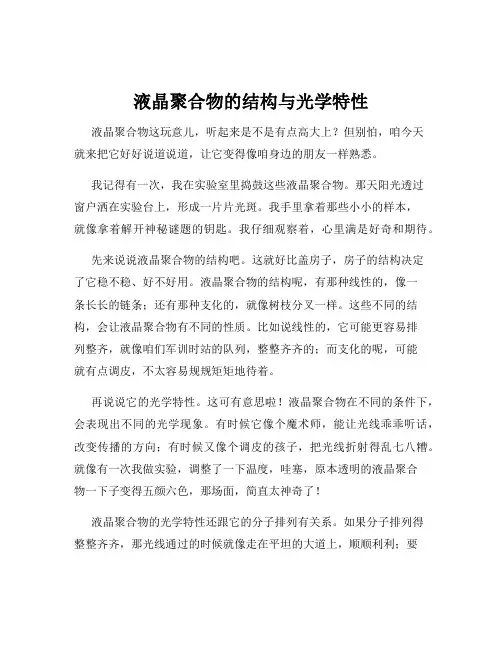 液晶聚合物的结构与光学特性

液晶聚合物这玩意儿，听起来是不是有点高大上？但别怕，咱今天就来把它好好说道说道，让它变得像咱身边的朋友一样熟悉。

我记得有一次，我在实验室里捣鼓这些液晶聚合物。那天阳光透过窗户洒在实验台上，形成一片片光斑。我手里拿着那些小小的样本，就像拿着解开神秘谜题的钥匙。我仔细观察着，心里满是好奇和期待。

先来说说液晶聚合物的结构吧。这就好比盖房子，房子的结构决定了它稳不稳、好不好用。液晶聚合物的结构呢，有那种线性的，像一条长长的链条；还有那种支化的，就像树枝分叉一样。这些不同的结构，会让液晶聚合物有不同的性质。比如说线性的，它可能更容易排列整齐，就像咱们军训时站的队列，整整齐齐的；而支化的呢，可能就有点调皮，不太容易规规矩矩地待着。

再说说它的光学特性。这可有意思啦！液晶聚合物在不同的条件下，会表现出不同的光学现象。有时候它像个魔术师，能让光线乖乖听话，改变传播的方向；有时候又像个调皮的孩子，把光线折射得乱七八糟。就像有一次我做实验，调整了一下温度，哇塞，原本透明的液晶聚合物一下子变得五颜六色，那场面，简直太神奇了！

液晶聚合物的光学特性还跟它的分子排列有关系。如果分子排列得整整齐齐，那光线通过的时候就像走在平坦的大道上，顺顺利利；要